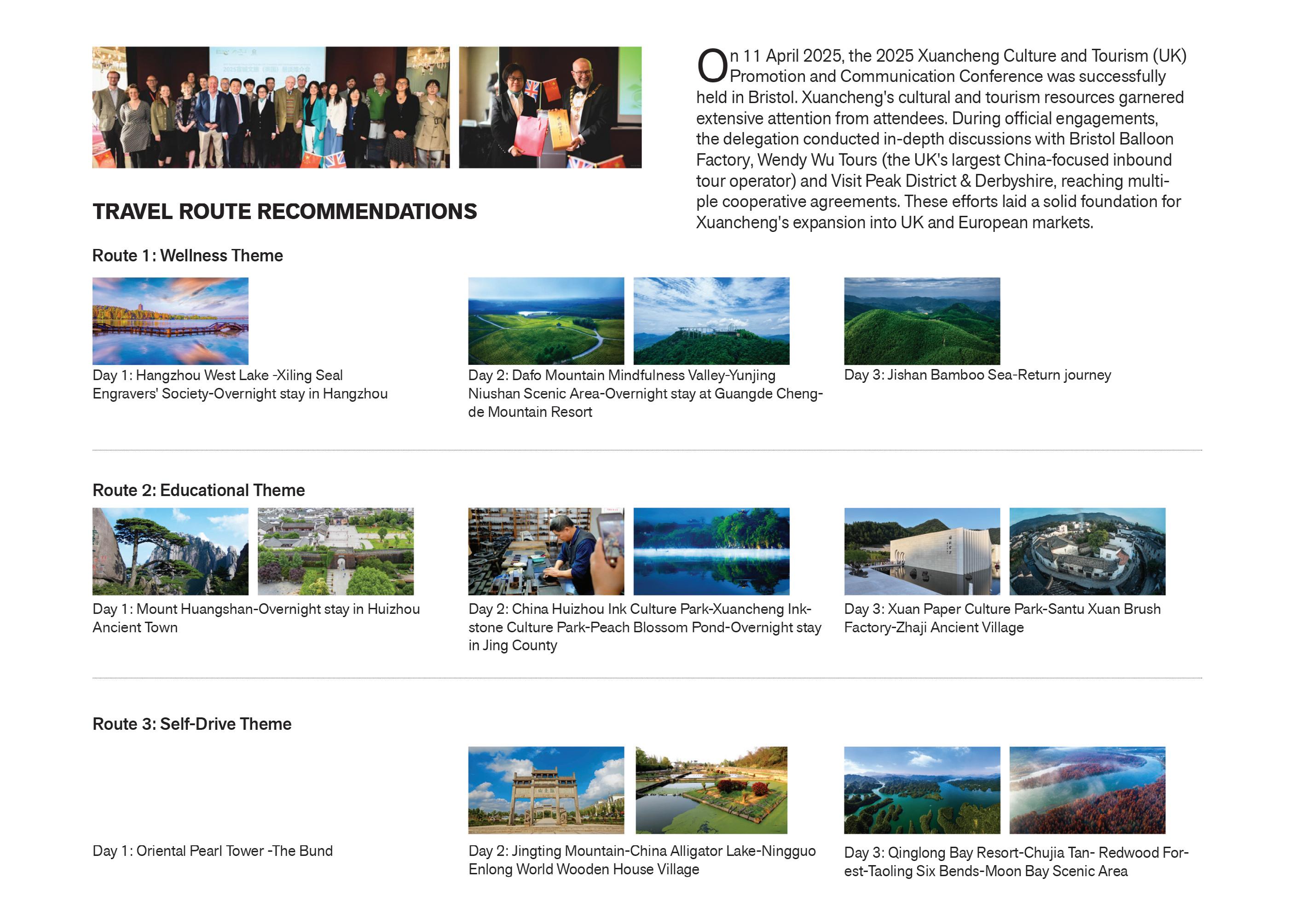 On 11 April 2025, the 2025 Xuancheng Culture and Tourism (UK) Promotion and Communication Conference was successfully held in Bristol. Xuancheng's cultural and tourism resources garnered extensive attention from attendees. During official engagements, the delegation conducted in-depth discussions with Bristol Balloon Factory, Wendy Wu Tours (the UK's largest China-focused inbound tour operator) and Visit Peak District & Derbyshire, reaching multiple cooperative agreements. These efforts laid a solid foundation for Xuancheng's expansion into UK and European markets.

TRAVEL ROUTE RECOMMENDATIONS

Route 1: Wellness Theme

Day 1: Hangzhou West Lake -Xiling Seal Engravers' Society-Overnight stay in Hangzhou

Day 2: Dafo Mountain Mindfulness Valley-Yunjing Niushan Scenic Area-Overnight stay at Guangde Chengde Mountain Resort

Day 3: Jishan Bamboo Sea-Return journey

Route 2: Educational Theme

Day 1: Mount Huangshan-Overnight stay in Huizhou Ancient Town

Day 2: China Huizhou Ink Culture Park-Xuancheng Inkstone Culture Park-Peach Blossom Pond-Overnight stay in Jing County

Day 3: Xuan Paper Culture Park-Santu Xuan Brush Factory-Zhaji Ancient Village

Route 3: Self-Drive Theme

Day 1: Oriental Pearl Tower -The Bund

Day 2: Jingting Mountain-China Alligator Lake-Ningguo Enlong World Wooden House Village

Day 3: Qinglong Bay Resort-Chujia Tan- Redwood Forest-Taoling Six Bends-Moon Bay Scenic Area